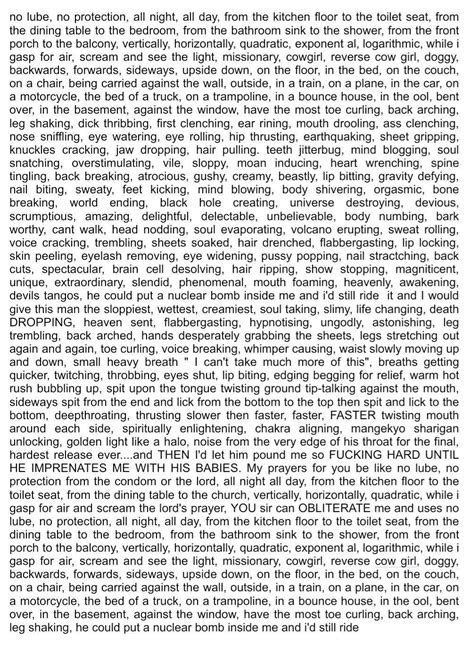 no lube, no protection, all night, all day, from the kitchen floor to the toilet seat, from the dining table to the bedroom, from the bathroom sink to the shower, from the front porch to the balcony, vertically, horizontally, quadratic, exponent al, logarithmic, while i gasp for air, scream and see the light, missionary, cowgirl, reverse cow girl, doggy, backwards, forwards, sideways, upside down, on the floor, in the bed, on the couch, on a chair, being carried against the wall, outside, in a train, on a plane, in the car, on a motorcycle, the bed of a truck, on a trampoline, in a bounce house, in the ool, bent over, in the basement, against the window, have the most toe curling, back arching, leg shaking, dick thribbing, first clenching, ear rining, mouth drooling, ass clenching, nose sniffling, eye watering, eye rolling, hip thrusting, earthquaking, sheet gripping, knuckles cracking, jaw dropping, hair pulling. teeth jitterbug, mind blogging, soul snatching, overstimulating, vile, sloppy, moan inducing, heart wrenching, spine tingling, back breaking, atrocious, gushy, creamy, beastly, lip bitting, gravity defying, nail biting, sweaty, feet kicking, mind blowing, body shivering, orgasmic, bone breaking, world ending, black hole creating, universe destroying, devious, scrumptious, amazing, delightful, delectable, unbelievable, body numbing, bark worthy, cant walk, head nodding, soul evaporating, volcano erupting, sweat rolling, voice cracking, trembling, sheets soaked, hair drenched, flabbergasting, lip locking, skin peeling, eyelash removing, eye widening, pussy popping, nail stractching, back cuts, spectacular, brain cell desolving, hair ripping, show stopping, magniticent, unique, extraordinary, slendid, phenomenal, mouth foaming, heavenly, awakening, devils tangos, he could put a nuclear bomb inside me and i'd still ride it and I would give this man the sloppiest, wettest, creamiest, soul taking, slimy, life changing, death DROPPING, heaven sent, flabbergasting, hypnotising, ungodly, astonishing, leg trembling, back arched, hands desperately grabbing the sheets, legs stretching out again and again, toe curling, voice breaking, whimper causing, waist slowly moving up and down, small heavy breath " I can't take much more of this", breaths getting quicker, twitching, throbbing, eyes shut, lip biting, edging begging for relief, warm hot rush bubbling up, spit upon the tongue twisting ground tip-talking against the mouth, sideways spit from the end and lick from the bottom to the top then spit and lick to the bottom, deepthroating, thrusting slower then faster, faster, FASTER twisting mouth around each side, spiritually enlightening, chakra aligning, mangekyo sharigan unlocking, golden light like a halo, noise from the very edge of his throat for the final, hardest release ever....and THEN I'd let him pound me so FUCKING HARD UNTIL HE IMPRENATES ME WITH HIS BABIES. My prayers for you be like no lube, no protection from the condom or the lord, all night all day, from the kitchen floor to the toilet seat, from the dining table to the church, vertically, horizontally, quadratic, while i gasp for air and scream the lord's prayer, YOU sir can OBLITERATE me and uses no lube, no protection, all night, all day, from the kitchen floor to the toilet seat, from the dining table to the bedroom, from the bathroom sink to the shower, from the front porch to the balcony, vertically, horizontally, quadratic, exponent al, logarithmic, while i gasp for air, scream and see the light, missionary, cowgirl, reverse cow girl, doggy, backwards, forwards, sideways, upside down, on the floor, in the bed, on the couch, on a chair, being carried against the wall, outside, in a train, on a plane, in the car, on a motorcycle, the bed of a truck, on a trampoline, in a bounce house, in the ool, bent over, in the basement, against the window, have the most toe curling, back arching, leg shaking, he could put a nuclear bomb inside me and i'd still ride